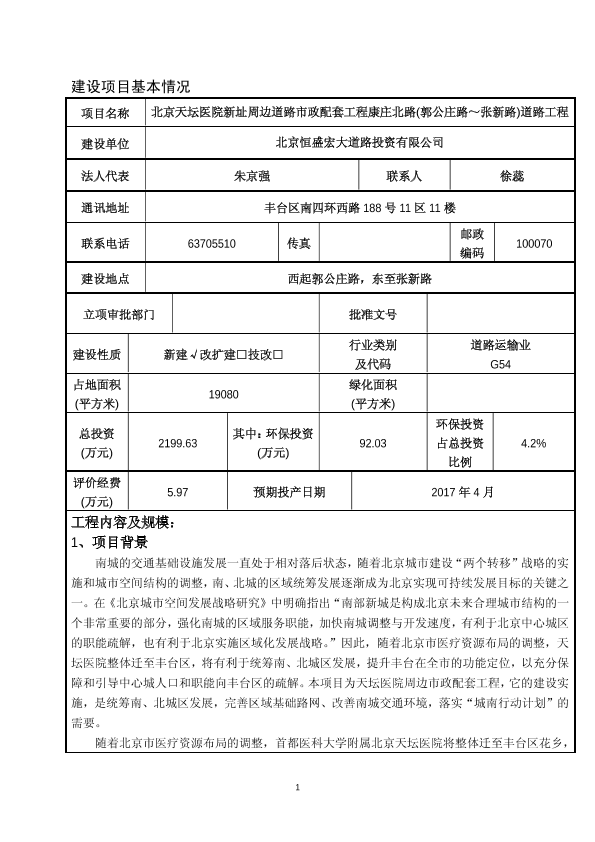 建设项目基本情况

| 项目名称 | 北京天坛医院新址周边道路市政配套工程康庄北路(郭公庄路～张新路)道路工程 | | | | |
|---|---|---|---|---|---|
| 建设单位 | 北京恒盛宏大道路投资有限公司 | | | | |
| 法人代表 | 朱京强 | | 联系人 | 徐蕊 | |
| 通讯地址 | 丰台区南四环西路 188 号 11 区 11 楼 | | | | |
| 联系电话 | 63705510 | 传真 | | 邮政编码 | 100070 |
| 建设地点 | 西起郭公庄路，东至张新路 | | | | |
| 立项审批部门 | | | 批准文号 | | |
| 建设性质 | 新建√改扩建□技改□ | | 行业类别及代码 | 道路运输业 G54 | |
| 占地面积(平方米) | 19080 | | 绿化面积(平方米) | | |
| 总投资(万元) | 2199.63 | 其中：环保投资(万元) | 92.03 | 环保投资占总投资比例 | 4.2% |
| 评价经费(万元) | 5.97 | 预期投产日期 | 2017 年 4 月 | | |

工程内容及规模：

1、项目背景

南城的交通基础设施发展一直处于相对落后状态，随着北京城市建设“两个转移”战略的实施和城市空间结构的调整，南、北城的区域统筹发展逐渐成为北京实现可持续发展目标的关键之一。在《北京城市空间发展战略研究》中明确指出“南部新城是构成北京未来合理城市结构的一个非常重要的部分，强化南城的区域服务职能，加快南城调整与开发速度，有利于北京中心城区的职能疏解，也有利于北京实施区域化发展战略。”因此，随着北京市医疗资源布局的调整，天坛医院整体迁至丰台区，将有利于统筹南、北城区发展，提升丰台在全市的功能定位，以充分保障和引导中心城人口和职能向丰台区的疏解。本项目为天坛医院周边市政配套工程，它的建设实施，是统筹南、北城区发展，完善区域基础路网、改善南城交通环境，落实“城南行动计划”的需要。

随着北京市医疗资源布局的调整，首都医科大学附属北京天坛医院将整体迁至丰台区花乡，

1